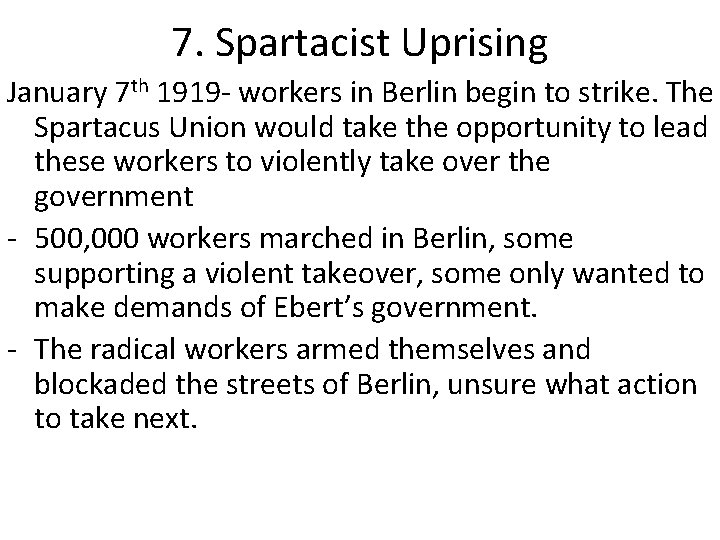 7. Spartacist Uprising

January 7th 1919- workers in Berlin begin to strike. The Spartacus Union would take the opportunity to lead these workers to violently take over the government

- 500,000 workers marched in Berlin, some supporting a violent takeover, some only wanted to make demands of Ebert's government.
- The radical workers armed themselves and blockaded the streets of Berlin, unsure what action to take next.